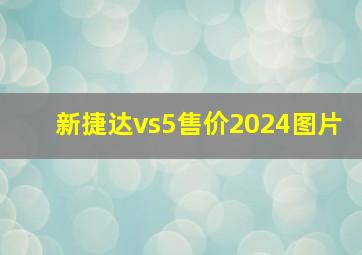 新捷达vs5售价2024图片